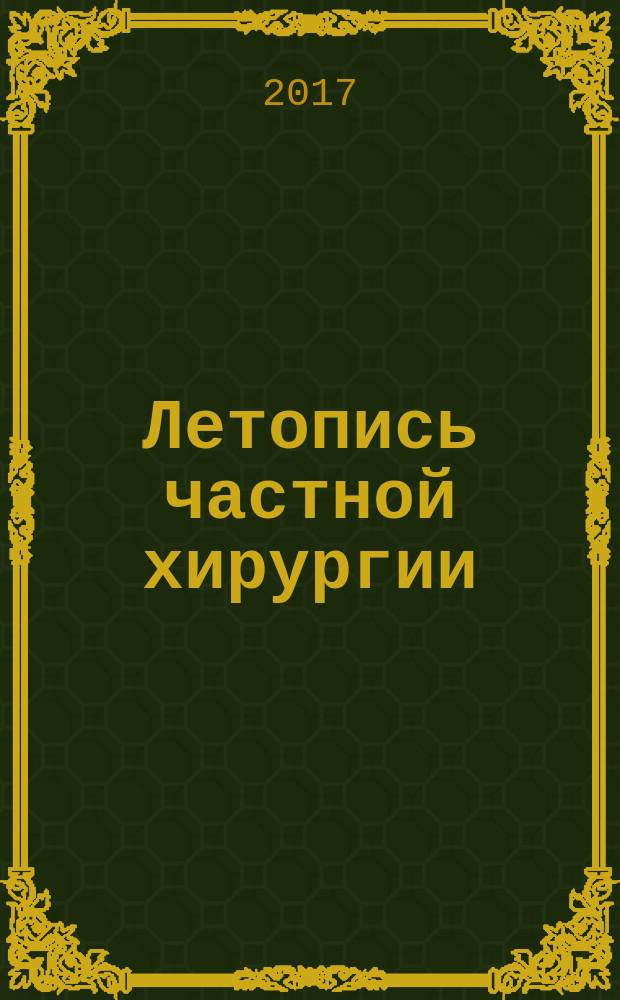 2017

Летопись частной хирургии